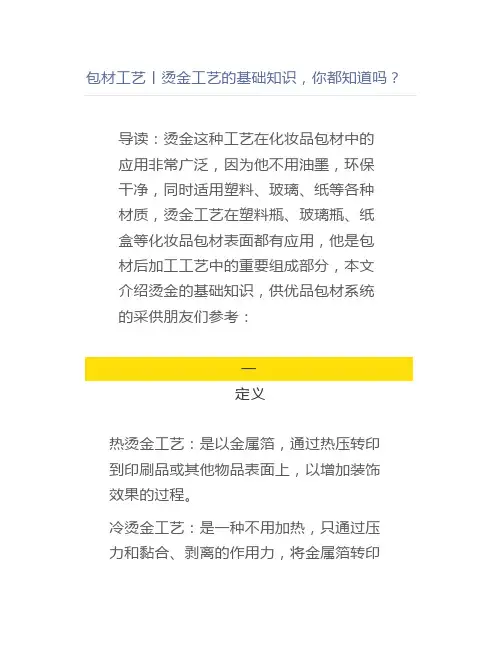 包材工艺丨烫金工艺的基础知识，你都知道吗？

导读：烫金这种工艺在化妆品包材中的应用非常广泛，因为他不用油墨，环保干净，同时适用塑料、玻璃、纸等各种材质，烫金工艺在塑料瓶、玻璃瓶、纸盒等化妆品包材表面都有应用，他是包材后加工工艺中的重要组成部分，本文介绍烫金的基础知识，供优品包材系统的采供朋友们参考：

一
定义

热烫金工艺：是以金属箔，通过热压转印到印刷品或其他物品表面上，以增加装饰效果的过程。

冷烫金工艺：是一种不用加热，只通过压力和黏合、剥离的作用力，将金属箔转印